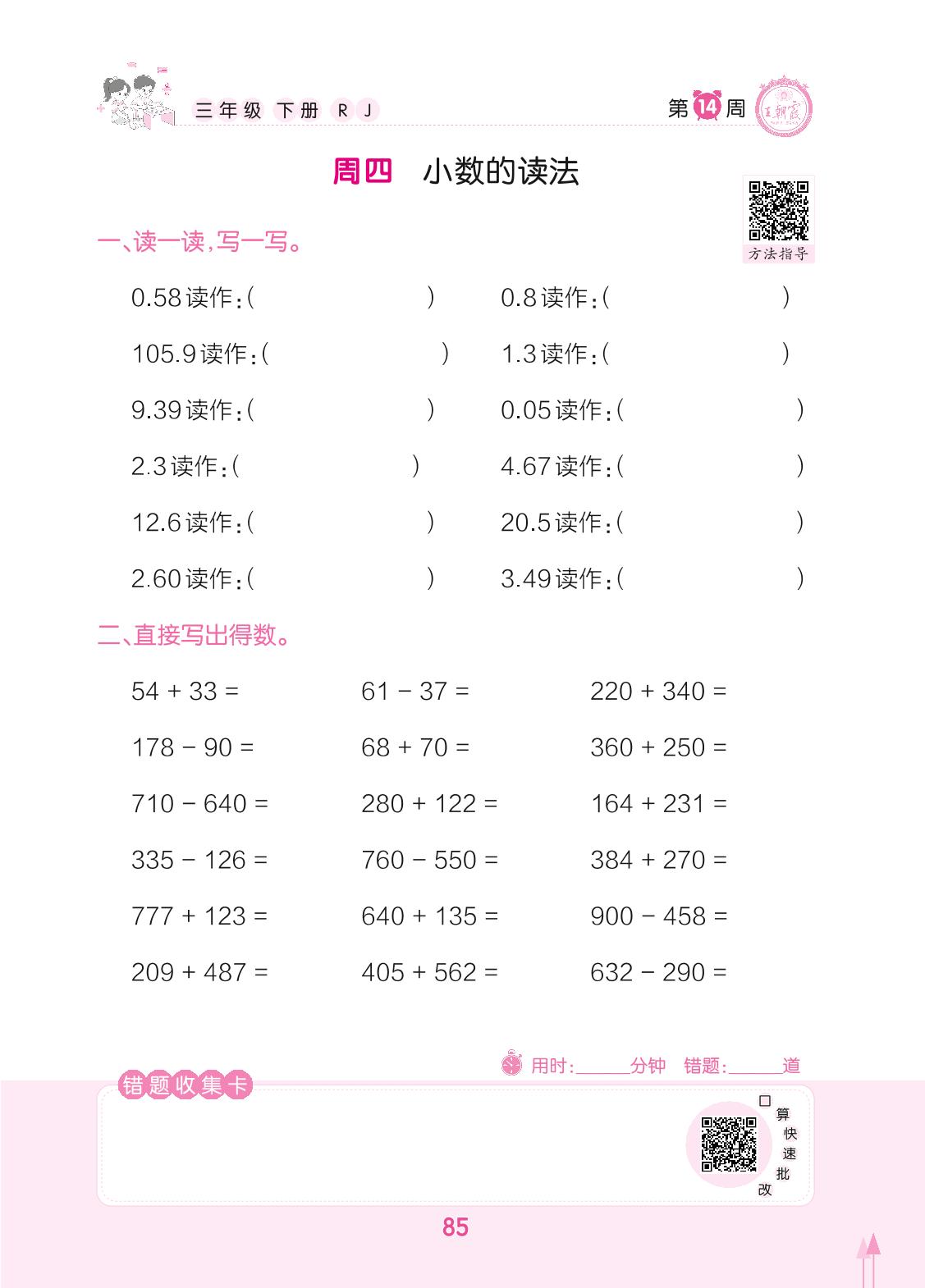 三年级 下册 RJ

第14周

王朝霞

周四 小数的读法

方法指导

一、读一读,写一写。

0.58读作:(  ) 0.8读作:(  )

105.9读作:(  ) 1.3读作:(  )

9.39读作:(  ) 0.05读作:(  )

2.3读作:(  ) 4.67读作:(  )

12.6读作:(  ) 20.5读作:(  )

2.60读作:(  ) 3.49读作:(  )

二、直接写出得数。

54 + 33 =  61 − 37 =  220 + 340 =

178 − 90 =  68 + 70 =  360 + 250 =

710 − 640 =  280 + 122 =  164 + 231 =

335 − 126 =  760 − 550 =  384 + 270 =

777 + 123 =  640 + 135 =  900 − 458 =

209 + 487 =  405 + 562 =  632 − 290 =

用时:______分钟 错题:______道

错题收集卡

口算快速批改

85